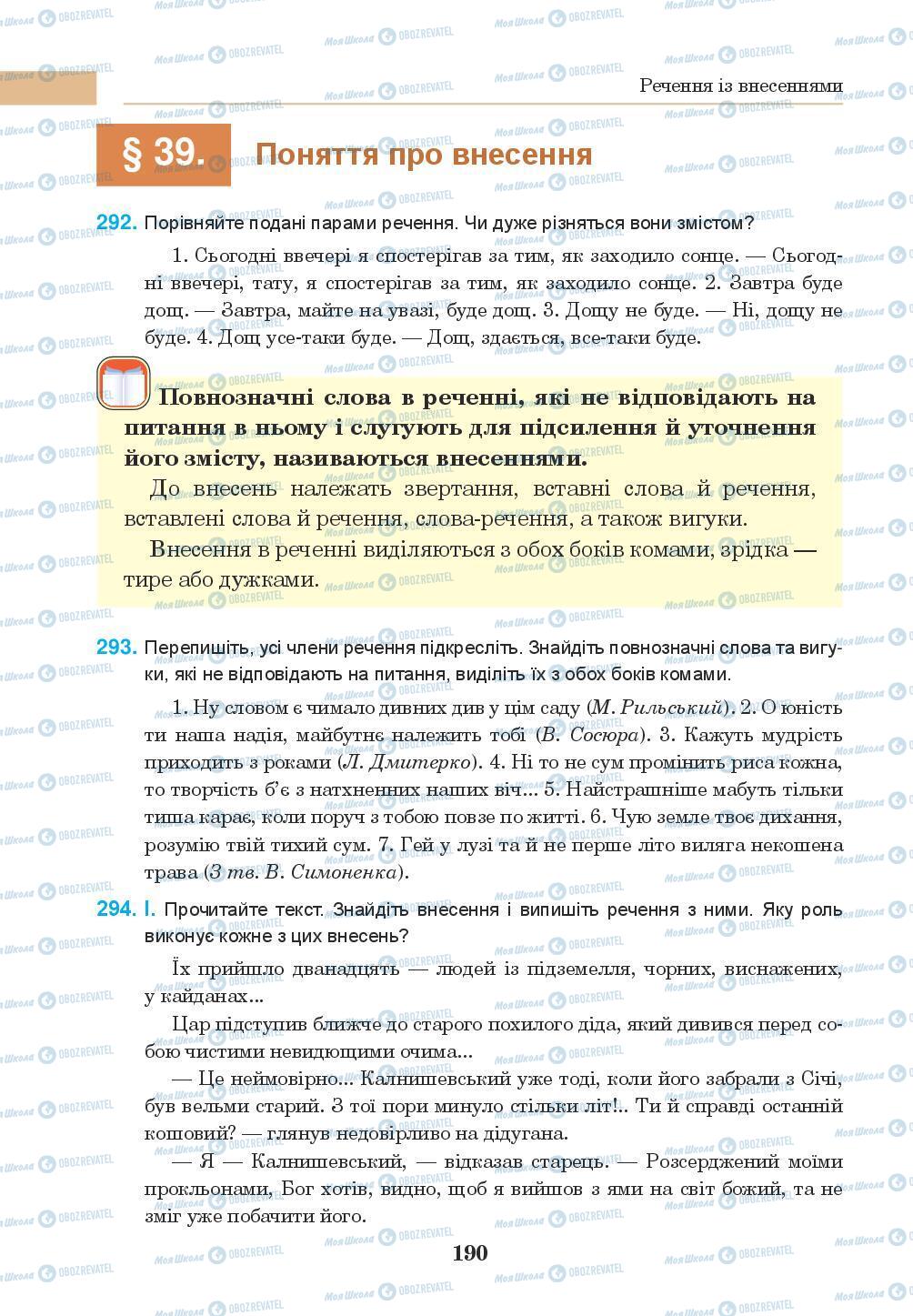 Речення із внесеннями

§ 39. Поняття про внесення

292. Порівняйте подані парами речення. Чи дуже різняться вони змістом?

1. Сьогодні ввечері я спостерігав за тим, як заходило сонце. — Сьогодні ввечері, тату, я спостерігав за тим, як заходило сонце. 2. Завтра буде дощ. — Завтра, майте на увазі, буде дощ. 3. Дощу не буде. — Ні, дощу не буде. 4. Дощ усе-таки буде. — Дощ, здається, все-таки буде.

Повнозначні слова в реченні, які не відповідають на питання в ньому і слугують для підсилення й уточнення його змісту, називаються внесеннями.

До внесень належать звертання, вставні слова й речення, вставлені слова й речення, слова-речення, а також вигуки.

Внесення в реченні виділяються з обох боків комами, зрідка — тире або дужками.

293. Перепишіть, усі члени речення підкресліть. Знайдіть повнозначні слова та вигуки, які не відповідають на питання, виділіть їх з обох боків комами.

1. Ну словом є чимало дивних див у цім саду (М. Рильський). 2. О юність ти наша надія, майбутнє належить тобі (В. Сосюра). 3. Кажуть мудрість приходить з роками (Л. Дмитерко). 4. Ні то не сум промінить риса кожна, то творчість б'є з натхненних наших віч... 5. Найстрашніше мабуть тільки тиша карає, коли поруч з тобою повзе по житті. 6. Чую земле твоє дихання, розумію твій тихий сум. 7. Гей у лузі та й не перше літо виляга некошена трава (З тв. В. Симоненка).

294. I. Прочитайте текст. Знайдіть внесення і випишіть речення з ними. Яку роль виконує кожне з цих внесень?

Їх прийшло дванадцять — людей із підземелля, чорних, виснажених, у кайданах...

Цар підступив ближче до старого похилого діда, який дивився перед собою чистими невидющими очима...

— Це неймовірно... Калнишевський уже тоді, коли його забрали з Січі, був вельми старий. З тої пори минуло стільки літ!.. Ти й справді останній кошовий? — глянув недовірливо на дідугана.

— Я — Калнишевський, — відказав старець. — Розсерджений моїми прокльонами, Бог хотів, видно, щоб я вийшов з ями на світ божий, та не зміг уже побачити його.

190